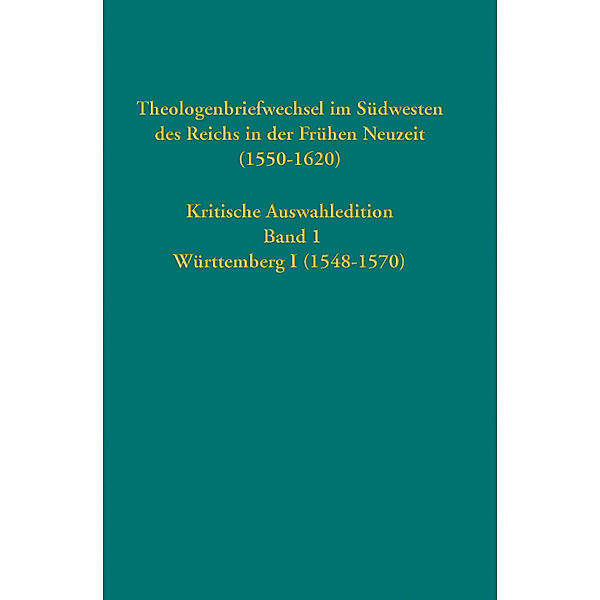 Theologenbriefwechsel im Südwesten des Reichs in der Frühen Neuzeit (1550-1620)

Kritische Auswahledition
Band 1
Württemberg I (1548-1570)